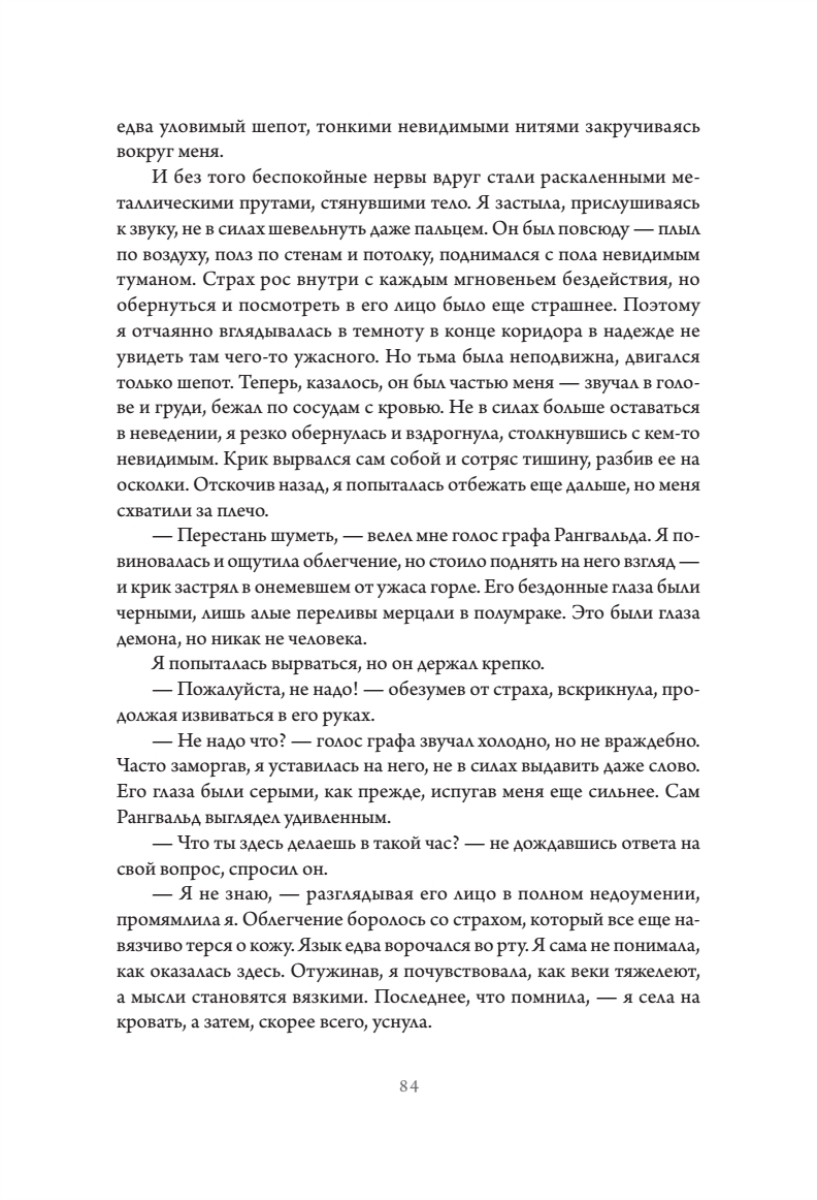 едва уловимый шепот, тонкими невидимыми нитями закручиваясь вокруг меня.

И без того беспокойные нервы вдруг стали раскаленными металлическими прутами, стянувшими тело. Я застыла, прислушиваясь к звуку, не в силах шевельнуть даже пальцем. Он был повсюду — плыл по воздуху, полз по стенам и потолку, поднимался с пола невидимым туманом. Страх рос внутри с каждым мгновеньем бездействия, но обернуться и посмотреть в его лицо было еще страшнее. Поэтому я отчаянно вглядывалась в темноту в конце коридора в надежде не увидеть там чего-то ужасного. Но тьма была неподвижна, двигался только шепот. Теперь, казалось, он был частью меня — звучал в голове и груди, бежал по сосудам с кровью. Не в силах больше оставаться в неведении, я резко обернулась и вздрогнула, столкнувшись с кем-то невидимым. Крик вырвался сам собой и сотряс тишину, разбив ее на осколки. Отскочив назад, я попыталась отбежать еще дальше, но меня схватили за плечо.

— Перестань шуметь, — велел мне голос графа Рангвальда. Я повиновалась и ощутила облегчение, но стоило поднять на него взгляд — и крик застрял в онемевшем от ужаса горле. Его бездонные глаза были черными, лишь алые переливы мерцали в полумраке. Это были глаза демона, но никак не человека.

Я попыталась вырваться, но он держал крепко.

— Пожалуйста, не надо! — обезумев от страха, вскрикнула, продолжая извиваться в его руках.

— Не надо что? — голос графа звучал холодно, но не враждебно. Часто заморгав, я уставилась на него, не в силах выдавить даже слово. Его глаза были серыми, как прежде, испугав меня еще сильнее. Сам Рангвальд выглядел удивленным.

— Что ты здесь делаешь в такой час? — не дождавшись ответа на свой вопрос, спросил он.

— Я не знаю, — разглядывая его лицо в полном недоумении, промямлила я. Облегчение боролось со страхом, который все еще навязчиво терся о кожу. Язык едва ворочался во рту. Я сама не понимала, как оказалась здесь. Отужинав, я почувствовала, как веки тяжелеют, а мысли становятся вязкими. Последнее, что помнила, — я села на кровать, а затем, скорее всего, уснула.

84